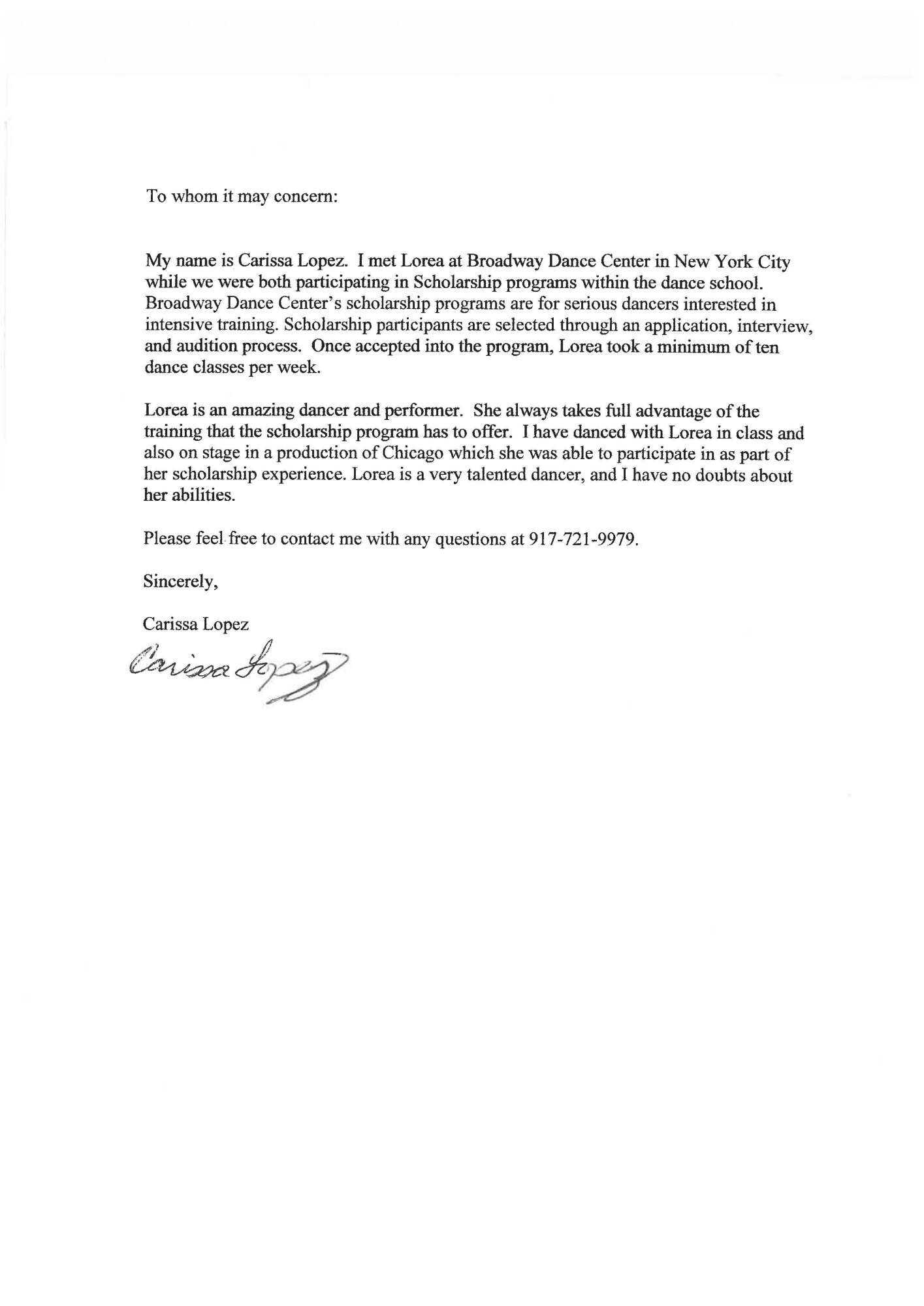 To whom it may concern:

My name is Carissa Lopez. I met Lorea at Broadway Dance Center in New York City while we were both participating in Scholarship programs within the dance school. Broadway Dance Center's scholarship programs are for serious dancers interested in intensive training. Scholarship participants are selected through an application, interview, and audition process. Once accepted into the program, Lorea took a minimum of ten dance classes per week.

Lorea is an amazing dancer and performer. She always takes full advantage of the training that the scholarship program has to offer. I have danced with Lorea in class and also on stage in a production of Chicago which she was able to participate in as part of her scholarship experience. Lorea is a very talented dancer, and I have no doubts about her abilities.

Please feel free to contact me with any questions at 917-721-9979.

Sincerely,

Carissa Lopez
Carissa Lopez